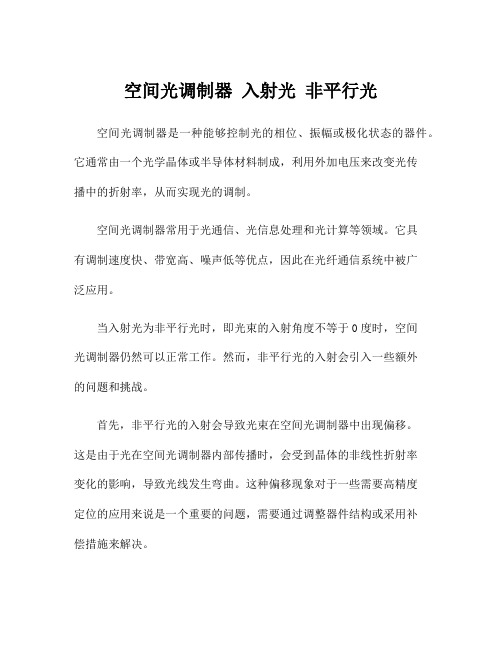 空间光调制器 入射光 非平行光

空间光调制器是一种能够控制光的相位、振幅或极化状态的器件。它通常由一个光学晶体或半导体材料制成，利用外加电压来改变光传播中的折射率，从而实现光的调制。

空间光调制器常用于光通信、光信息处理和光计算等领域。它具有调制速度快、带宽高、噪声低等优点，因此在光纤通信系统中被广泛应用。

当入射光为非平行光时，即光束的入射角度不等于0度时，空间光调制器仍然可以正常工作。然而，非平行光的入射会引入一些额外的问题和挑战。

首先，非平行光的入射会导致光束在空间光调制器中出现偏移。这是由于光在空间光调制器内部传播时，会受到晶体的非线性折射率变化的影响，导致光线发生弯曲。这种偏移现象对于一些需要高精度定位的应用来说是一个重要的问题，需要通过调整器件结构或采用补偿措施来解决。